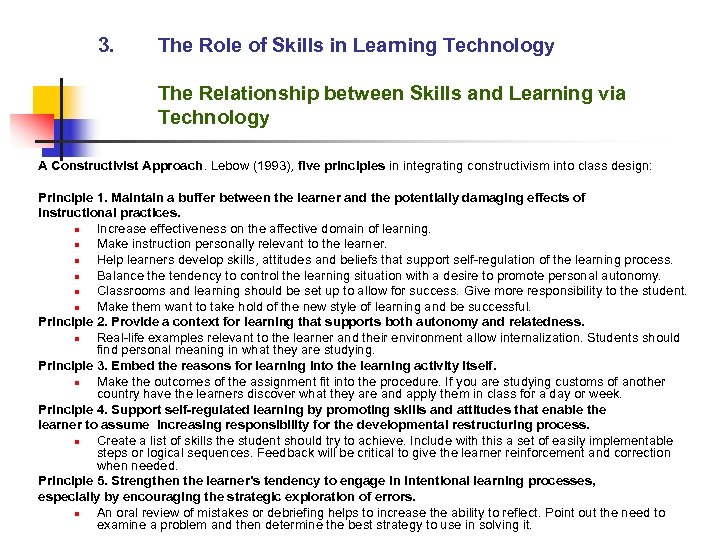 3. The Role of Skills in Learning Technology

The Relationship between Skills and Learning via Technology

A Constructivist Approach. Lebow (1993), five principles in integrating constructivism into class design:

Principle 1. Maintain a buffer between the learner and the potentially damaging effects of instructional practices.

- Increase effectiveness on the affective domain of learning.
- Make instruction personally relevant to the learner.
- Help learners develop skills, attitudes and beliefs that support self-regulation of the learning process.
- Balance the tendency to control the learning situation with a desire to promote personal autonomy.
- Classrooms and learning should be set up to allow for success. Give more responsibility to the student.
- Make them want to take hold of the new style of learning and be successful.

Principle 2. Provide a context for learning that supports both autonomy and relatedness.

- Real-life examples relevant to the learner and their environment allow internalization. Students should find personal meaning in what they are studying.

Principle 3. Embed the reasons for learning into the learning activity itself.

- Make the outcomes of the assignment fit into the procedure. If you are studying customs of another country have the learners discover what they are and apply them in class for a day or week.

Principle 4. Support self-regulated learning by promoting skills and attitudes that enable the learner to assume increasing responsibility for the developmental restructuring process.

- Create a list of skills the student should try to achieve. Include with this a set of easily implementable steps or logical sequences. Feedback will be critical to give the learner reinforcement and correction when needed.

Principle 5. Strengthen the learner's tendency to engage in intentional learning processes, especially by encouraging the strategic exploration of errors.

- An oral review of mistakes or debriefing helps to increase the ability to reflect. Point out the need to examine a problem and then determine the best strategy to use in solving it.